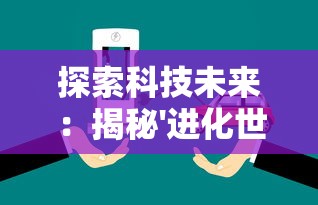 探索科技未来：揭秘'进化世